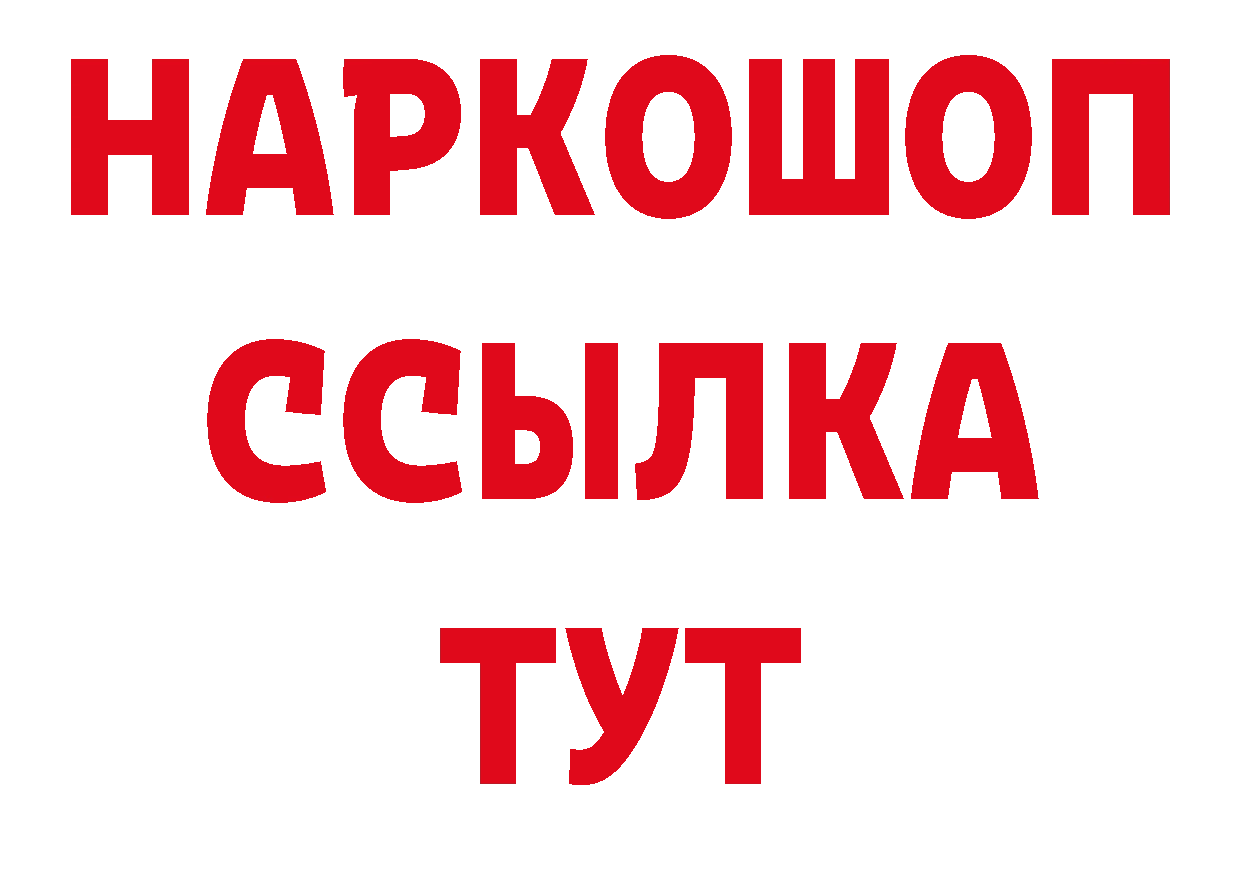 НАРКОШОП
ССЫЛКА
ТУТ